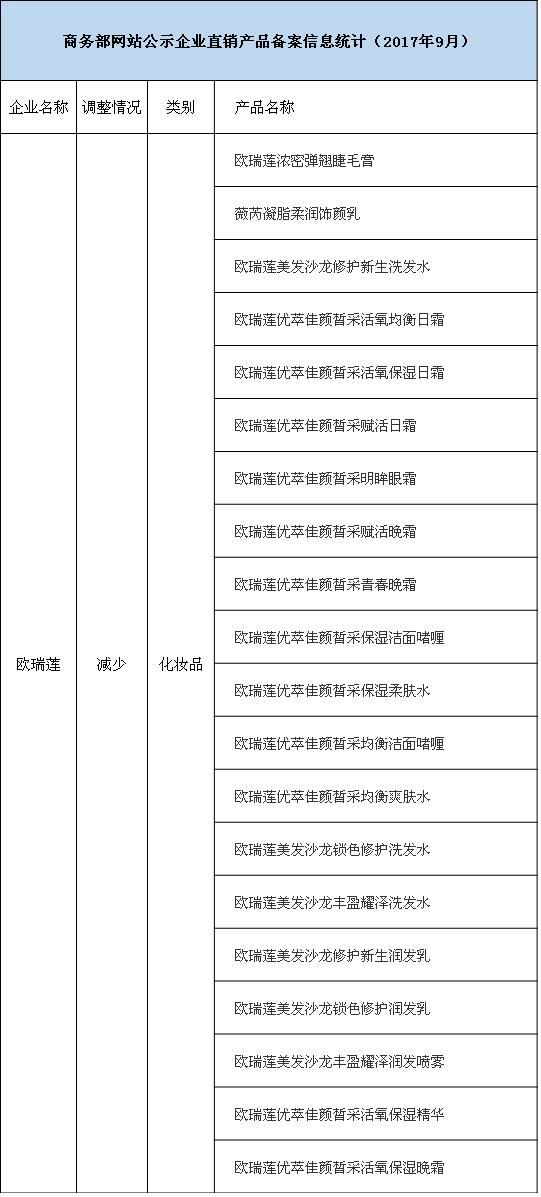 商务部网站公示企业直销产品备案信息统计（2017年9月）

| 企业名称 | 调整情况 | 类别 | 产品名称 |
|---|---|---|---|
| 欧瑞莲 | 减少 | 化妆品 | 欧瑞莲浓密弹翘睫毛膏 |
| | | | 薇芮凝脂柔润饰颜乳 |
| | | | 欧瑞莲美发沙龙修护新生洗发水 |
| | | | 欧瑞莲优萃佳颜皙采活氧均衡日霜 |
| | | | 欧瑞莲优萃佳颜皙采活氧保湿日霜 |
| | | | 欧瑞莲优萃佳颜皙采赋活日霜 |
| | | | 欧瑞莲优萃佳颜皙采明眸眼霜 |
| | | | 欧瑞莲优萃佳颜皙采赋活晚霜 |
| | | | 欧瑞莲优萃佳颜皙采青春晚霜 |
| | | | 欧瑞莲优萃佳颜皙采保湿洁面啫喱 |
| | | | 欧瑞莲优萃佳颜皙采保湿柔肤水 |
| | | | 欧瑞莲优萃佳颜皙采均衡洁面啫喱 |
| | | | 欧瑞莲优萃佳颜皙采均衡爽肤水 |
| | | | 欧瑞莲美发沙龙锁色修护洗发水 |
| | | | 欧瑞莲美发沙龙丰盈耀泽洗发水 |
| | | | 欧瑞莲美发沙龙修护新生润发乳 |
| | | | 欧瑞莲美发沙龙锁色修护润发乳 |
| | | | 欧瑞莲美发沙龙丰盈耀泽润发喷雾 |
| | | | 欧瑞莲优萃佳颜皙采活氧保湿精华 |
| | | | 欧瑞莲优萃佳颜皙采活氧保湿晚霜 |